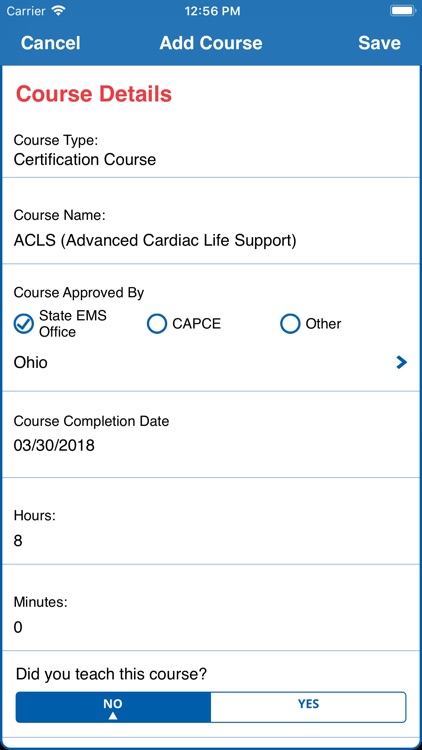 Carrier
12:56 PM

Cancel
Add Course
Save

Course Details

Course Type:
Certification Course

Course Name:
ACLS (Advanced Cardiac Life Support)

Course Approved By
State EMS Office
CAPCE
Other
Ohio

Course Completion Date
03/30/2018

Hours:
8

Minutes:
0

Did you teach this course?
NO
YES